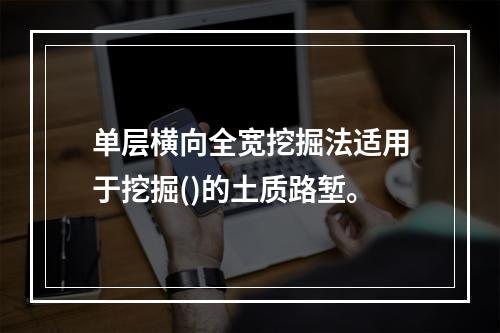 单层横向全宽挖掘法适用于挖掘()的土质路堑。